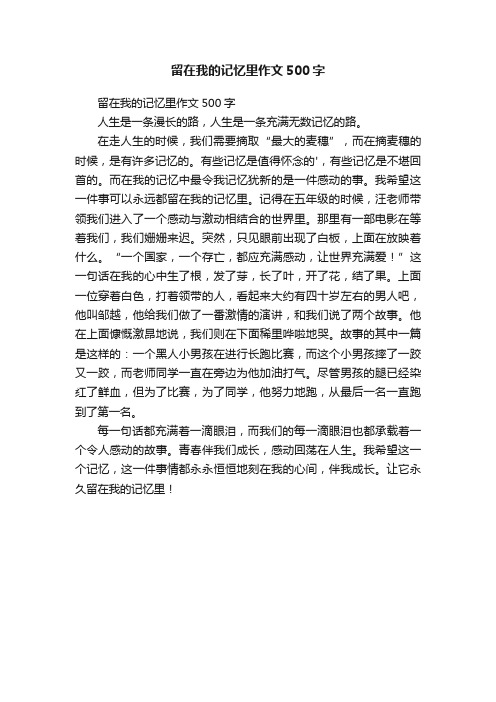 留在我的记忆里作文500字

留在我的记忆里作文500字

人生是一条漫长的路，人生是一条充满无数记忆的路。

在走人生的时候，我们需要摘取“最大的麦穗”，而在摘麦穗的时候，是有许多记忆的。有些记忆是值得怀念的'，有些记忆是不堪回首的。而在我的记忆中最令我记忆犹新的是一件感动的事。我希望这一件事可以永远都留在我的记忆里。记得在五年级的时候，汪老师带领我们进入了一个感动与激动相结合的世界里。那里有一部电影在等着我们，我们姗姗来迟。突然，只见眼前出现了白板，上面在放映着什么。“一个国家，一个存亡，都应充满感动，让世界充满爱！”这一句话在我的心中生了根，发了芽，长了叶，开了花，结了果。上面一位穿着白色，打着领带的人，看起来大约有四十岁左右的男人吧，他叫邹越，他给我们做了一番激情的演讲，和我们说了两个故事。他在上面慷慨激昂地说，我们则在下面稀里哗啦地哭。故事的其中一篇是这样的：一个黑人小男孩在进行长跑比赛，而这个小男孩摔了一跤又一跤，而老师同学一直在旁边为他加油打气。尽管男孩的腿已经染红了鲜血，但为了比赛，为了同学，他努力地跑，从最后一名一直跑到了第一名。

每一句话都充满着一滴眼泪，而我们的每一滴眼泪也都承载着一个令人感动的故事。青春伴我们成长，感动回荡在人生。我希望这一个记忆，这一件事情都永永恒恒地刻在我的心间，伴我成长。让它永久留在我的记忆里！